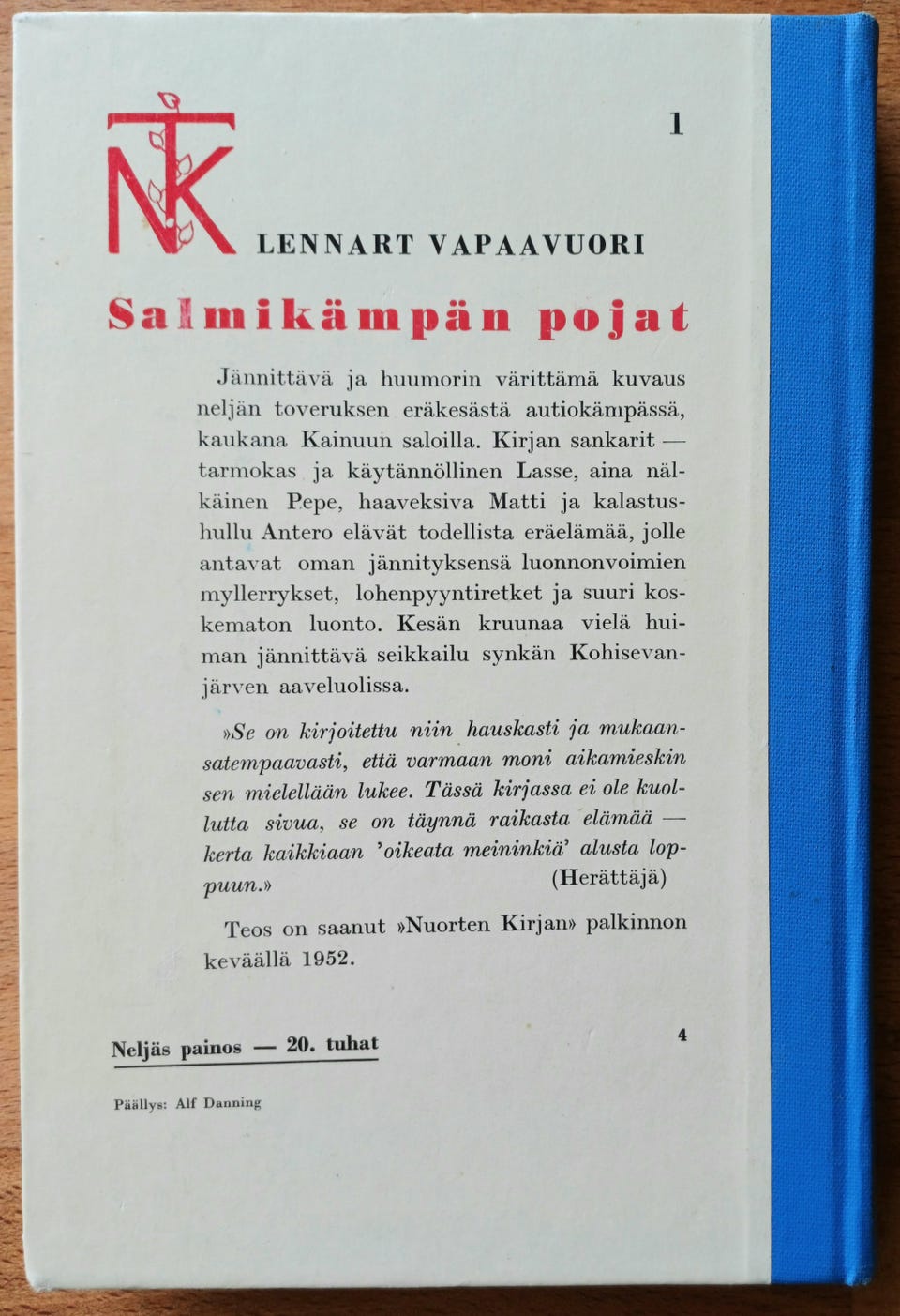 NTK

1

LENNART VAPAAVUORI

Salmikämpän pojat

Jännittävä ja huumorin värittämä kuvaus neljän toveruksen eräkesästä autiokämpässä, kaukana Kainuun saloilla. Kirjan sankarit — tarmokas ja käytännöllinen Lasse, aina nälkäinen Pepe, haaveksiva Matti ja kalastushullu Antero elävät todellista eräelämää, jolle antavat oman jännityksensä luonnonvoimien myllerrykset, lohenpyyntiretket ja suuri koskematon luonto. Kesän kruunaa vielä huiman jännittävä seikkailu synkän Kohisevanjärven aaveluolissa.

»Se on kirjoitettu niin hauskasti ja mukaansatempaavasti, että varmaan moni aikamieskin sen mielellään lukee. Tässä kirjassa ei ole kuollutta sivua, se on täynnä raikasta elämää — kerta kaikkiaan 'oikeata meininkiä' alusta loppuun.» (Herättäjä)

Teos on saanut »Nuorten Kirjan» palkinnon keväällä 1952.

Neljäs painos — 20. tuhat

4

Päällys: Alf Danning